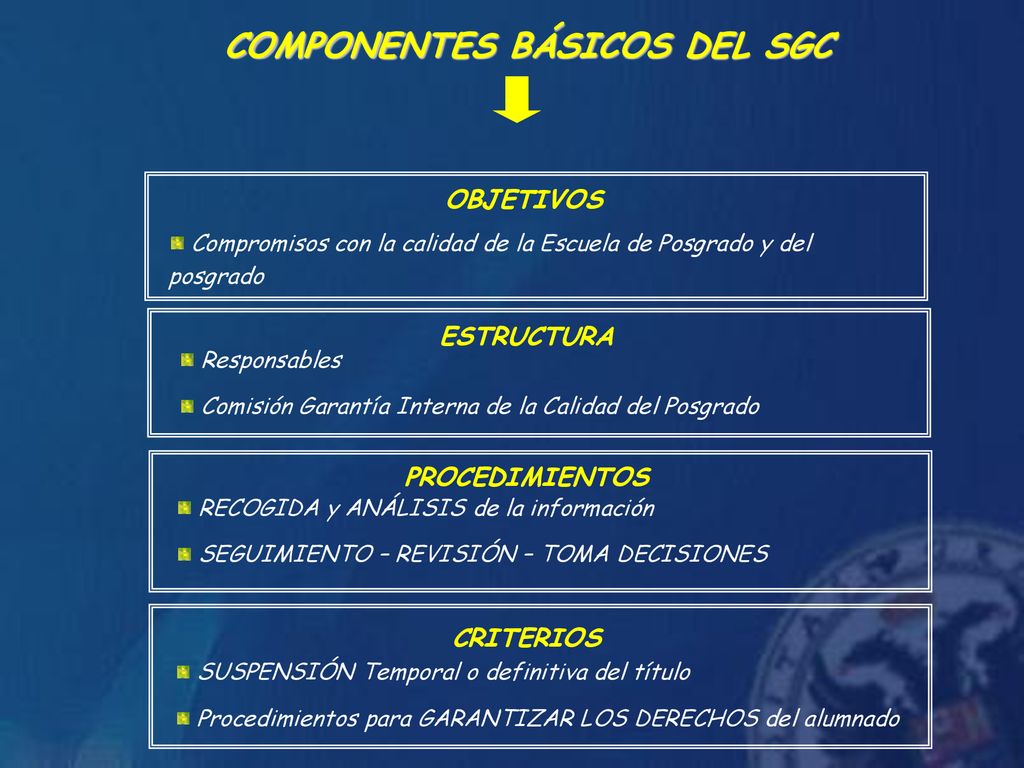 COMPONENTES BÁSICOS DEL SGC

OBJETIVOS

Compromisos con la calidad de la Escuela de Posgrado y del posgrado

ESTRUCTURA

Responsables

Comisión Garantía Interna de la Calidad del Posgrado

PROCEDIMIENTOS

RECOGIDA y ANÁLISIS de la información

SEGUIMIENTO – REVISIÓN – TOMA DECISIONES

CRITERIOS

SUSPENSIÓN Temporal o definitiva del título

Procedimientos para GARANTIZAR LOS DERECHOS del alumnado